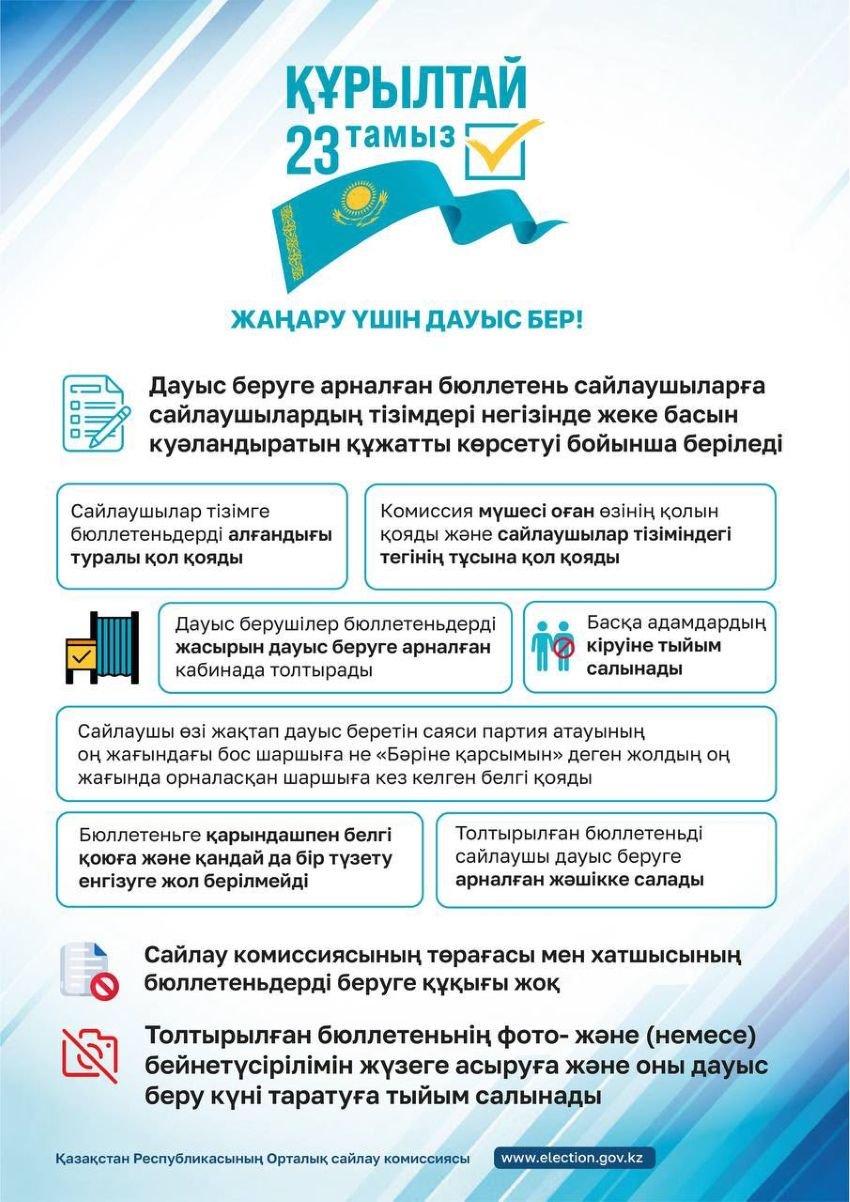 ҚҰРЫЛТАЙ
23 тамыз

ЖАҢАРУ ҮШІН ДАУЫС БЕР!

Дауыс беруге арналған бюллетень сайлаушыларға сайлаушылардың тізімдері негізінде жеке басын куәландыратын құжатты көрсетуі бойынша беріледі

Сайлаушылар тізімге бюллетеньдерді алғандығы туралы қол қояды

Комиссия мүшесі оған өзінің қолын қояды және сайлаушылар тізіміндегі тегінің тұсына қол қояды

Дауыс берушілер бюллетеньдерді жасырын дауыс беруге арналған кабинада толтырады

Басқа адамдардың кіруіне тыйым салынады

Сайлаушы өзі жақтап дауыс беретін саяси партия атауының оң жағындағы бос шаршыға не «Бәріне қарсымын» деген жолдың оң жағында орналасқан шаршыға кез келген белгі қояды

Бюллетеньге қарындашпен белгі қоюға және қандай да бір түзету енгізуге жол берілмейді

Толтырылған бюллетеньді сайлаушы дауыс беруге арналған жәшікке салады

Сайлау комиссиясының төрағасы мен хатшысының бюллетеньдерді беруге құқығы жоқ

Толтырылған бюллетеньнің фото- және (немесе) бейнетүсірілімін жүзеге асыруға және оны дауыс беру күні таратуға тыйым салынады

Қазақстан Республикасының Орталық сайлау комиссиясы
www.election.gov.kz